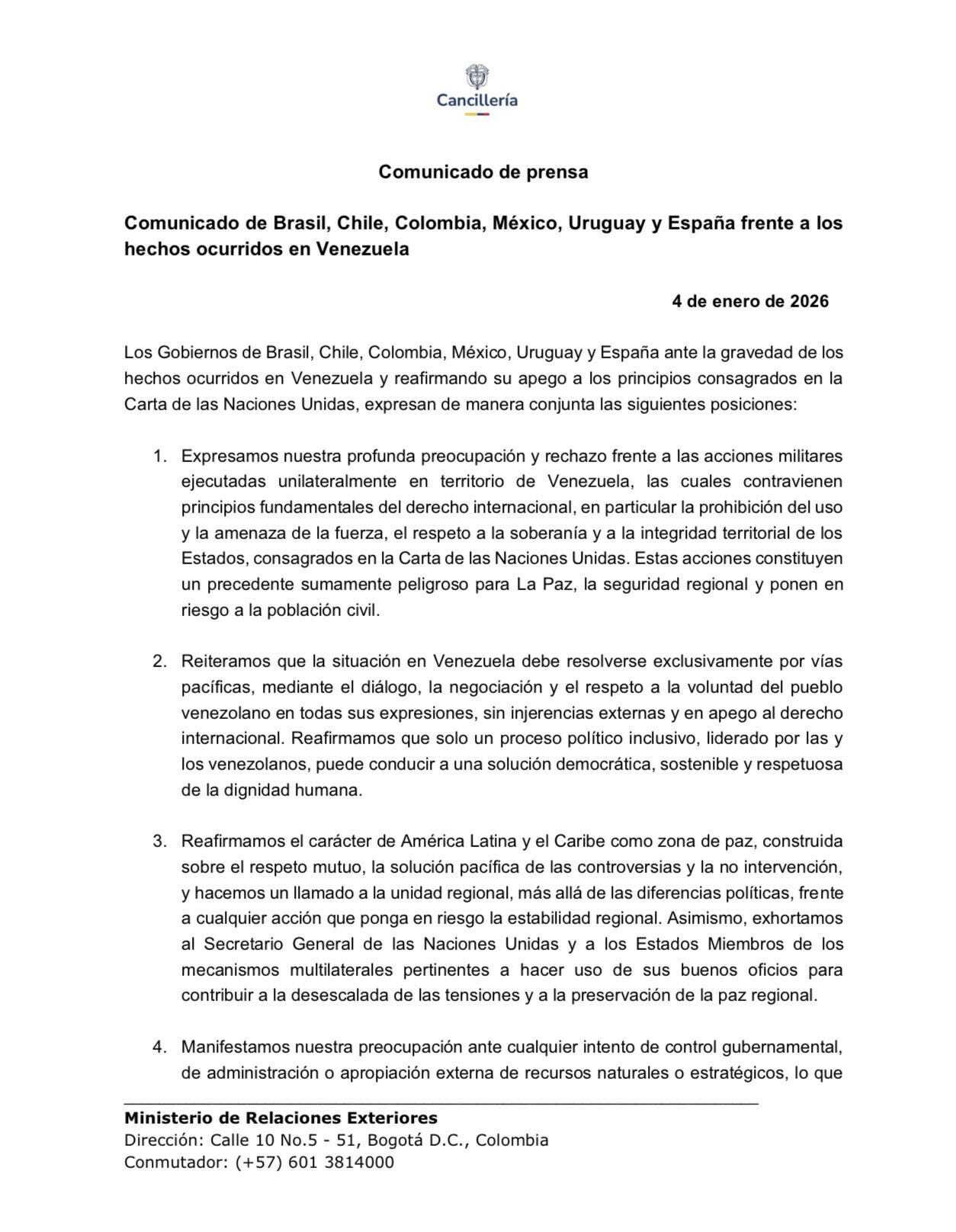 Cancillería

Comunicado de prensa

Comunicado de Brasil, Chile, Colombia, México, Uruguay y España frente a los hechos ocurridos en Venezuela

4 de enero de 2026

Los Gobiernos de Brasil, Chile, Colombia, México, Uruguay y España ante la gravedad de los hechos ocurridos en Venezuela y reafirmando su apego a los principios consagrados en la Carta de las Naciones Unidas, expresan de manera conjunta las siguientes posiciones:

1. Expresamos nuestra profunda preocupación y rechazo frente a las acciones militares ejecutadas unilateralmente en territorio de Venezuela, las cuales contravienen principios fundamentales del derecho internacional, en particular la prohibición del uso y la amenaza de la fuerza, el respeto a la soberanía y a la integridad territorial de los Estados, consagrados en la Carta de las Naciones Unidas. Estas acciones constituyen un precedente sumamente peligroso para La Paz, la seguridad regional y ponen en riesgo a la población civil.

2. Reiteramos que la situación en Venezuela debe resolverse exclusivamente por vías pacíficas, mediante el diálogo, la negociación y el respeto a la voluntad del pueblo venezolano en todas sus expresiones, sin injerencias externas y en apego al derecho internacional. Reafirmamos que solo un proceso político inclusivo, liderado por las y los venezolanos, puede conducir a una solución democrática, sostenible y respetuosa de la dignidad humana.

3. Reafirmamos el carácter de América Latina y el Caribe como zona de paz, construida sobre el respeto mutuo, la solución pacífica de las controversias y la no intervención, y hacemos un llamado a la unidad regional, más allá de las diferencias políticas, frente a cualquier acción que ponga en riesgo la estabilidad regional. Asimismo, exhortamos al Secretario General de las Naciones Unidas y a los Estados Miembros de los mecanismos multilaterales pertinentes a hacer uso de sus buenos oficios para contribuir a la desescalada de las tensiones y a la preservación de la paz regional.

4. Manifestamos nuestra preocupación ante cualquier intento de control gubernamental, de administración o apropiación externa de recursos naturales o estratégicos, lo que

Ministerio de Relaciones Exteriores
Dirección: Calle 10 No.5 - 51, Bogotá D.C., Colombia
Conmutador: (+57) 601 3814000